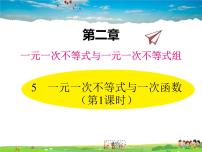 第二章

一元一次不等式与一元一次不等式组

5　一元一次不等式与一次函数
（第1课时）